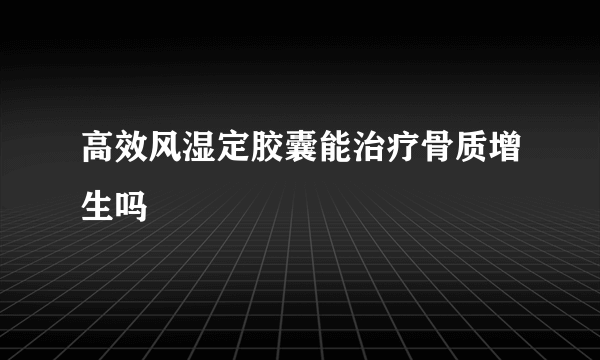 高效风湿定胶囊能治疗骨质增生吗